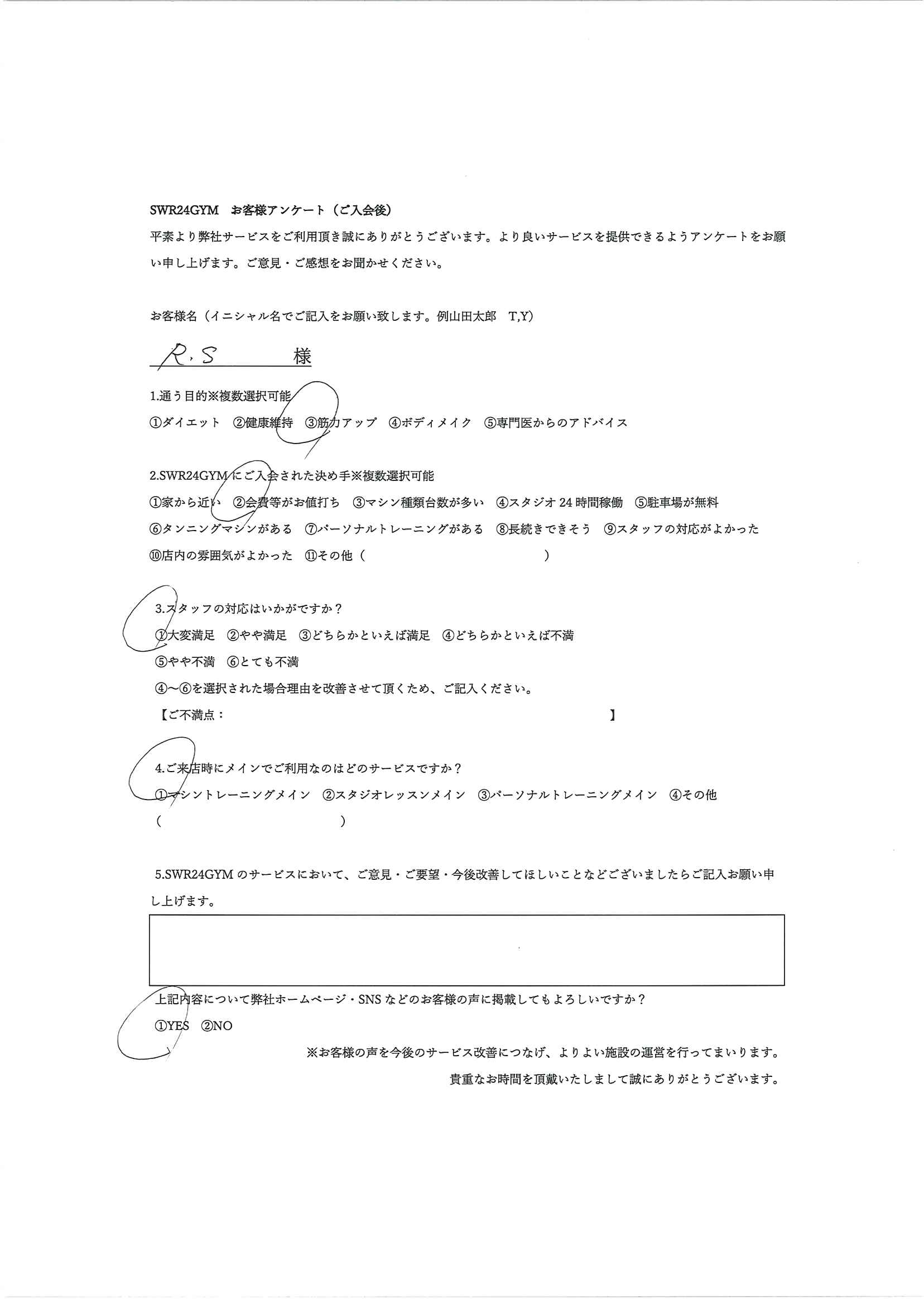 SWR24GYM お客様アンケート（ご入会後）

平素より弊社サービスをご利用頂き誠にありがとうございます。より良いサービスを提供できるようアンケートをお願い申し上げます。ご意見・ご感想をお聞かせください。

お客様名（イニシャル名でご記入をお願い致します。例山田太郎 T,Y）

R.S 様

1.通う目的※複数選択可能
①ダイエット ②健康維持 ③筋力アップ ④ボディメイク ⑤専門医からのアドバイス

2.SWR24GYMにご入会された決め手※複数選択可能
①家から近い ②会費等がお値打ち ③マシン種類台数が多い ④スタジオ24時間稼働 ⑤駐車場が無料
⑥タンニングマシンがある ⑦パーソナルトレーニングがある ⑧長続きできそう ⑨スタッフの対応がよかった
⑩店内の雰囲気がよかった ⑪その他（ ）

3.スタッフの対応はいかがですか？
①大変満足 ②やや満足 ③どちらかといえば満足 ④どちらかといえば不満
⑤やや不満 ⑥とても不満
④～⑥を選択された場合理由を改善させて頂くため、ご記入ください。
【ご不満点： 】

4.ご来店時にメインでご利用なのはどのサービスですか？
①マシントレーニングメイン ②スタジオレッスンメイン ③パーソナルトレーニングメイン ④その他
（ ）

5.SWR24GYMのサービスにおいて、ご意見・ご要望・今後改善してほしいことなどございましたらご記入お願い申し上げます。

上記内容について弊社ホームページ・SNSなどのお客様の声に掲載してもよろしいですか？
①YES ②NO

※お客様の声を今後のサービス改善につなげ、よりよい施設の運営を行ってまいります。
貴重なお時間を頂戴いたしまして誠にありがとうございます。